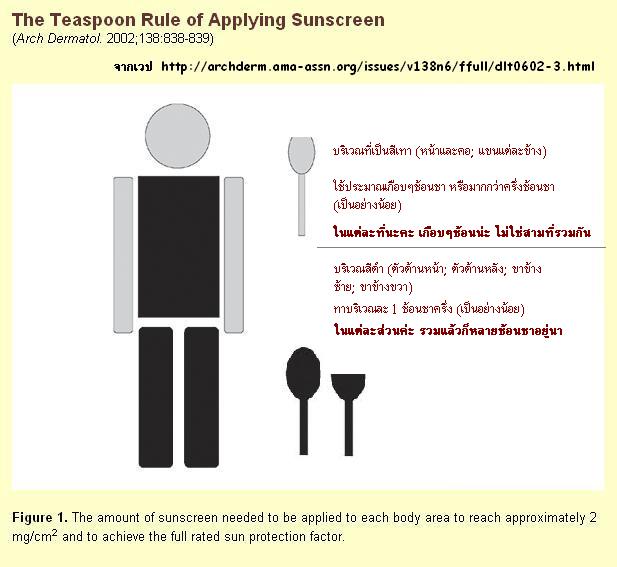 The Teaspoon Rule of Applying Sunscreen
(Arch Dermatol. 2002;138:838-839)

จากเวป http://archderm.ama-assn.org/issues/v138n6/ffull/dlt0602-3.html

บริเวณที่เป็นสีเทา (หน้าและคอ; แขนแต่ละข้าง)

ใช้ประมาณเกือบๆช้อนชา หรือมากกว่าครึ่งช้อนชา (เป็นอย่างน้อย)

ในแต่ละที่นะคะ เกือบๆช้อนน่ะ ไม่ใช่สามที่รวมกัน

บริเวณสีดำ (ตัวด้านหน้า; ตัวด้านหลัง; ขาข้างซ้าย; ขาข้างขวา)

ทาบริเวณละ 1 ช้อนชาครึ่ง (เป็นอย่างน้อย)

ในแต่ละส่วนค่ะ รวมแล้วก็หลายช้อนชาอยู่นา

Figure 1. The amount of sunscreen needed to be applied to each body area to reach approximately 2 mg/cm$^2$ and to achieve the full rated sun protection factor.